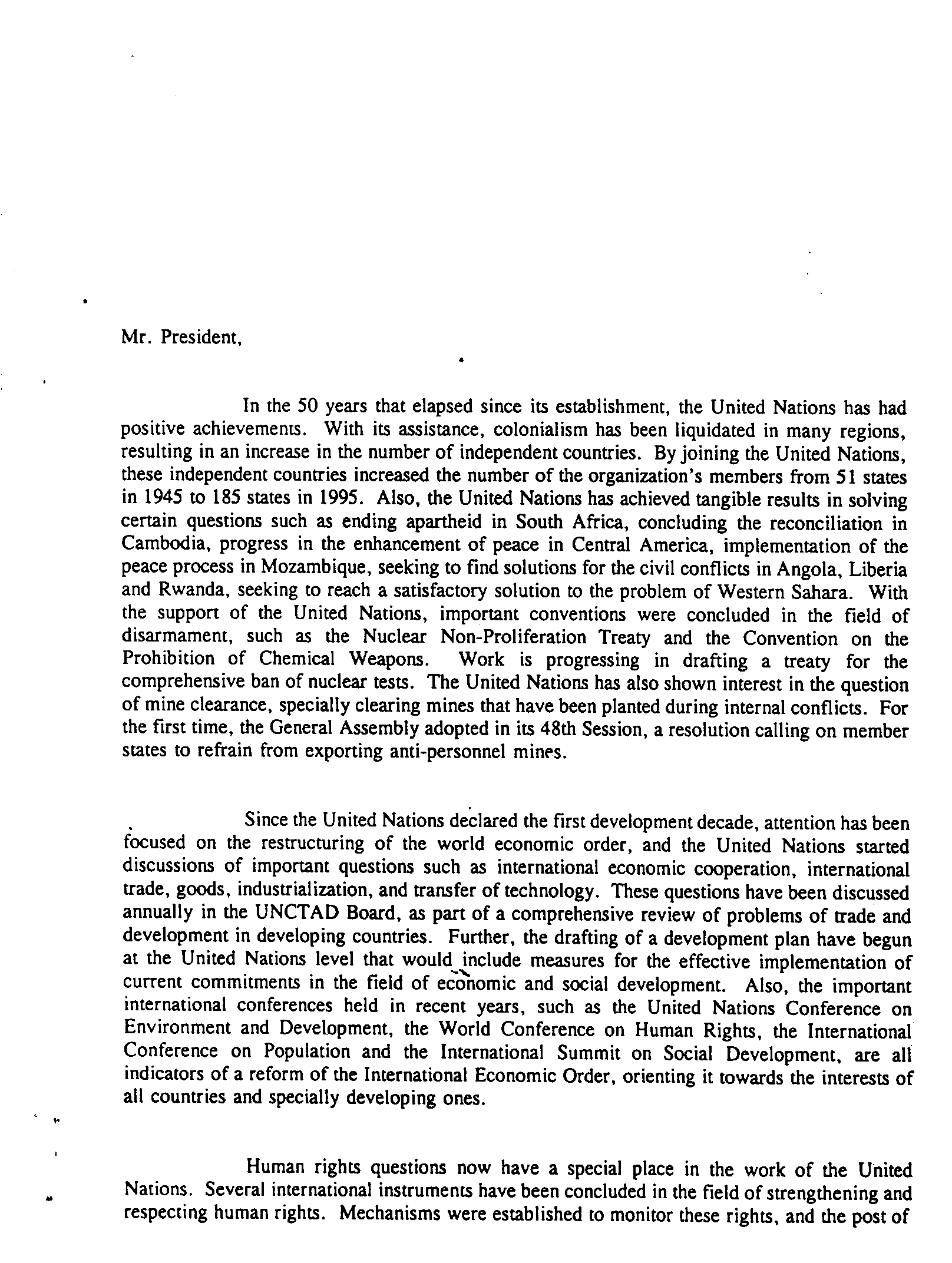 Mr. President,

In the 50 years that elapsed since its establishment, the United Nations has had positive achievements. With its assistance, colonialism has been liquidated in many regions, resulting in an increase in the number of independent countries. By joining the United Nations, these independent countries increased the number of the organization's members from 51 states in 1945 to 185 states in 1995. Also, the United Nations has achieved tangible results in solving certain questions such as ending apartheid in South Africa, concluding the reconciliation in Cambodia, progress in the enhancement of peace in Central America, implementation of the peace process in Mozambique, seeking to find solutions for the civil conflicts in Angola, Liberia and Rwanda, seeking to reach a satisfactory solution to the problem of Western Sahara. With the support of the United Nations, important conventions were concluded in the field of disarmament, such as the Nuclear Non-Proliferation Treaty and the Convention on the Prohibition of Chemical Weapons. Work is progressing in drafting a treaty for the comprehensive ban of nuclear tests. The United Nations has also shown interest in the question of mine clearance, specially clearing mines that have been planted during internal conflicts. For the first time, the General Assembly adopted in its 48th Session, a resolution calling on member states to refrain from exporting anti-personnel mines.

Since the United Nations declared the first development decade, attention has been focused on the restructuring of the world economic order, and the United Nations started discussions of important questions such as international economic cooperation, international trade, goods, industrialization, and transfer of technology. These questions have been discussed annually in the UNCTAD Board, as part of a comprehensive review of problems of trade and development in developing countries. Further, the drafting of a development plan have begun at the United Nations level that would include measures for the effective implementation of current commitments in the field of economic and social development. Also, the important international conferences held in recent years, such as the United Nations Conference on Environment and Development, the World Conference on Human Rights, the International Conference on Population and the International Summit on Social Development, are all indicators of a reform of the International Economic Order, orienting it towards the interests of all countries and specially developing ones.

Human rights questions now have a special place in the work of the United Nations. Several international instruments have been concluded in the field of strengthening and respecting human rights. Mechanisms were established to monitor these rights, and the post of